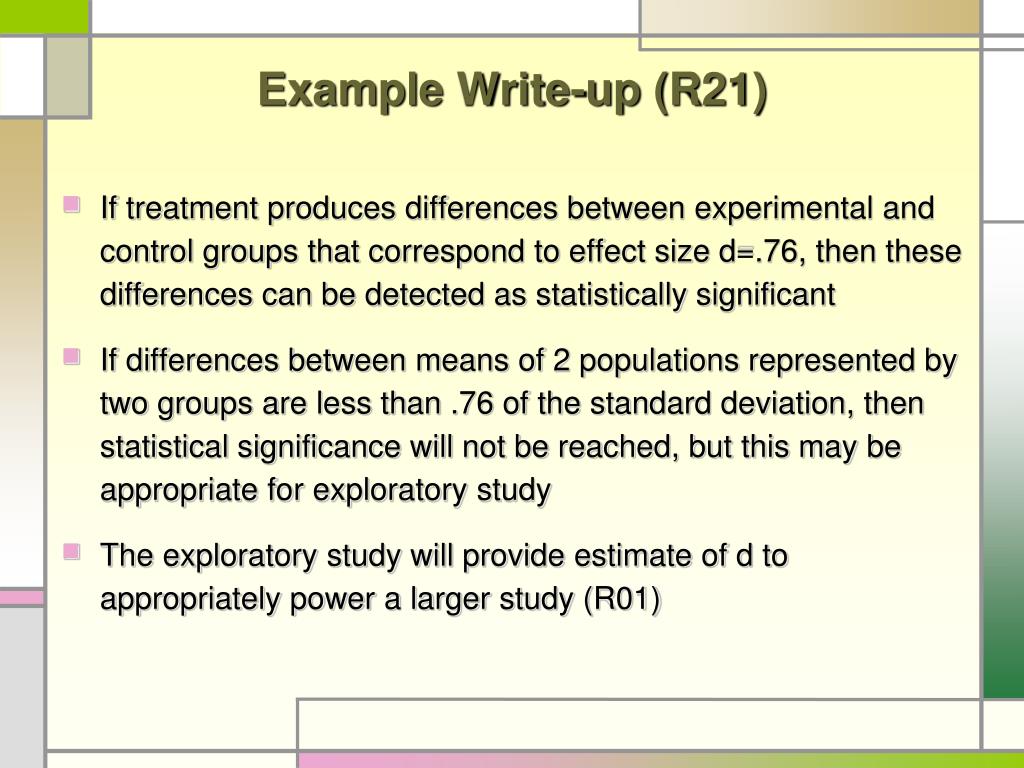 Example Write-up (R21)

If treatment produces differences between experimental and control groups that correspond to effect size d=.76, then these differences can be detected as statistically significant

If differences between means of 2 populations represented by two groups are less than .76 of the standard deviation, then statistical significance will not be reached, but this may be appropriate for exploratory study

The exploratory study will provide estimate of d to appropriately power a larger study (R01)